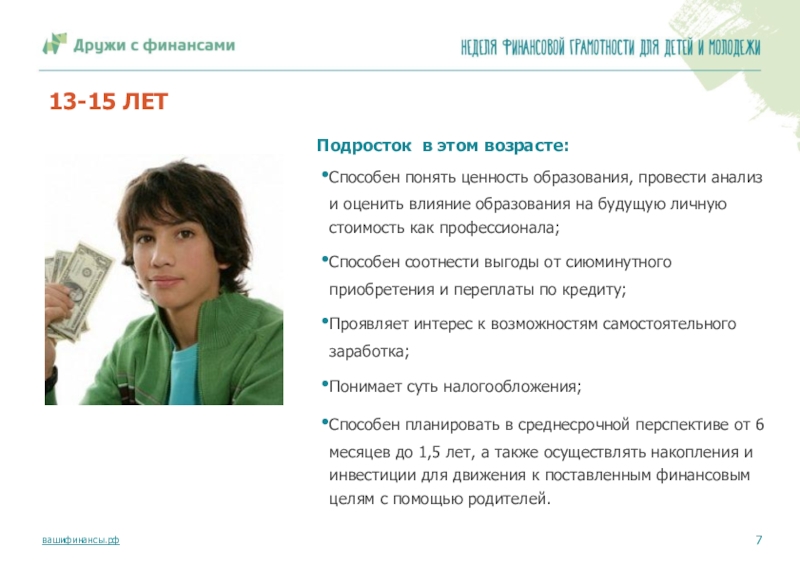 Дружи с финансами

НЕДЕЛЯ ФИНАНСОВОЙ ГРАМОТНОСТИ ДЛЯ ДЕТЕЙ И МОЛОДЕЖИ

13-15 ЛЕТ

Подросток в этом возрасте:

•Способен понять ценность образования, провести анализ и оценить влияние образования на будущую личную стоимость как профессионала;

•Способен соотнести выгоды от сиюминутного приобретения и переплаты по кредиту;

•Проявляет интерес к возможностям самостоятельного заработка;

•Понимает суть налогообложения;

•Способен планировать в среднесрочной перспективе от 6 месяцев до 1,5 лет, а также осуществлять накопления и инвестиции для движения к поставленным финансовым целям с помощью родителей.

вашифинансы.рф

7